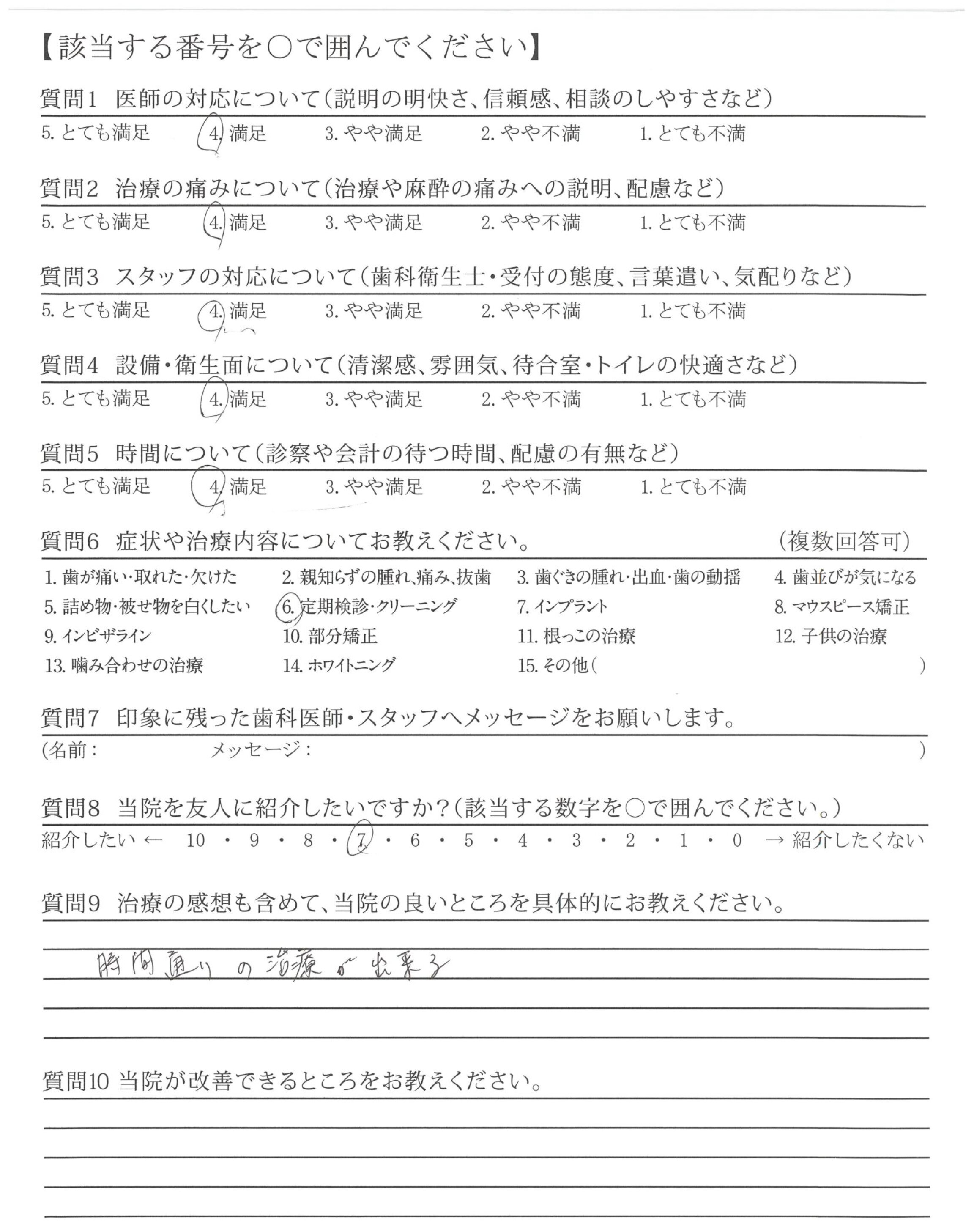 【該当する番号を○で囲んでください】

質問1 医師の対応について(説明の明快さ、信頼感、相談のしやすさなど)
5. とても満足 4. 満足 3. やや満足 2. やや不満 1. とても不満

質問2 治療の痛みについて(治療や麻酔の痛みへの説明、配慮など)
5. とても満足 4. 満足 3. やや満足 2. やや不満 1. とても不満

質問3 スタッフの対応について(歯科衛生士・受付の態度、言葉遣い、気配りなど)
5. とても満足 4. 満足 3. やや満足 2. やや不満 1. とても不満

質問4 設備・衛生面について(清潔感、雰囲気、待合室・トイレの快適さなど)
5. とても満足 4. 満足 3. やや満足 2. やや不満 1. とても不満

質問5 時間について(診察や会計の待つ時間、配慮の有無など)
5. とても満足 4. 満足 3. やや満足 2. やや不満 1. とても不満

質問6 症状や治療内容についてお教えください。 (複数回答可)
1. 歯が痛い・取れた・欠けた 2. 親知らずの腫れ、痛み、抜歯 3. 歯ぐきの腫れ・出血・歯の動揺 4. 歯並びが気になる
5. 詰め物・被せ物を白くしたい 6. 定期検診・クリーニング 7. インプラント 8. マウスピース矯正
9. インビザライン 10. 部分矯正 11. 根っこの治療 12. 子供の治療
13. 噛み合わせの治療 14. ホワイトニング 15. その他( )

質問7 印象に残った歯科医師・スタッフへメッセージをお願いします。
(名前： メッセージ： )

質問8 当院を友人に紹介したいですか?(該当する数字を○で囲んでください。)
紹介したい ← 10 ・ 9 ・ 8 ・ 7 ・ 6 ・ 5 ・ 4 ・ 3 ・ 2 ・ 1 ・ 0 → 紹介したくない

質問9 治療の感想も含めて、当院の良いところを具体的にお教えください。
時間通りの治療が出来る

質問10 当院が改善できるところをお教えください。